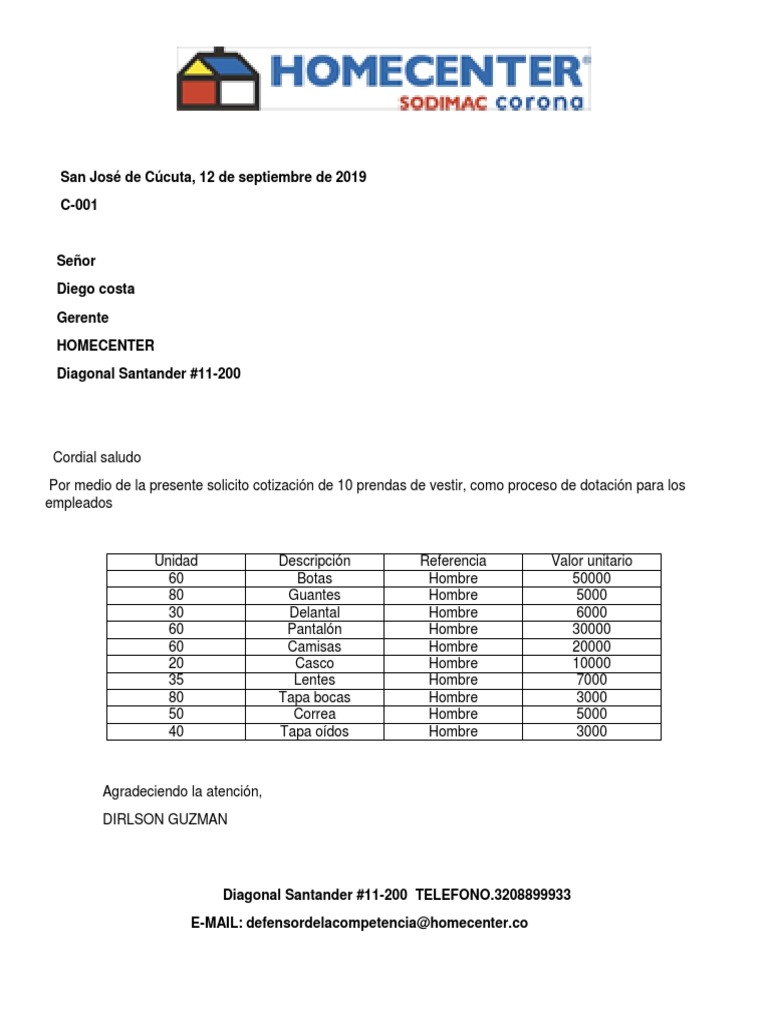 HOMECENTER®
SODIMAC corona

San José de Cúcuta, 12 de septiembre de 2019

C-001

Señor

Diego costa

Gerente

HOMECENTER

Diagonal Santander #11-200

Cordial saludo

Por medio de la presente solicito cotización de 10 prendas de vestir, como proceso de dotación para los empleados

| Unidad | Descripción | Referencia | Valor unitario |
|---|---|---|---|
| 60 | Botas | Hombre | 50000 |
| 80 | Guantes | Hombre | 5000 |
| 30 | Delantal | Hombre | 6000 |
| 60 | Pantalón | Hombre | 30000 |
| 60 | Camisas | Hombre | 20000 |
| 20 | Casco | Hombre | 10000 |
| 35 | Lentes | Hombre | 7000 |
| 80 | Tapa bocas | Hombre | 3000 |
| 50 | Correa | Hombre | 5000 |
| 40 | Tapa oídos | Hombre | 3000 |

Agradeciendo la atención,

DIRLSON GUZMAN

Diagonal Santander #11-200 TELEFONO.3208899933

E-MAIL: defensordelacompetencia@homecenter.co